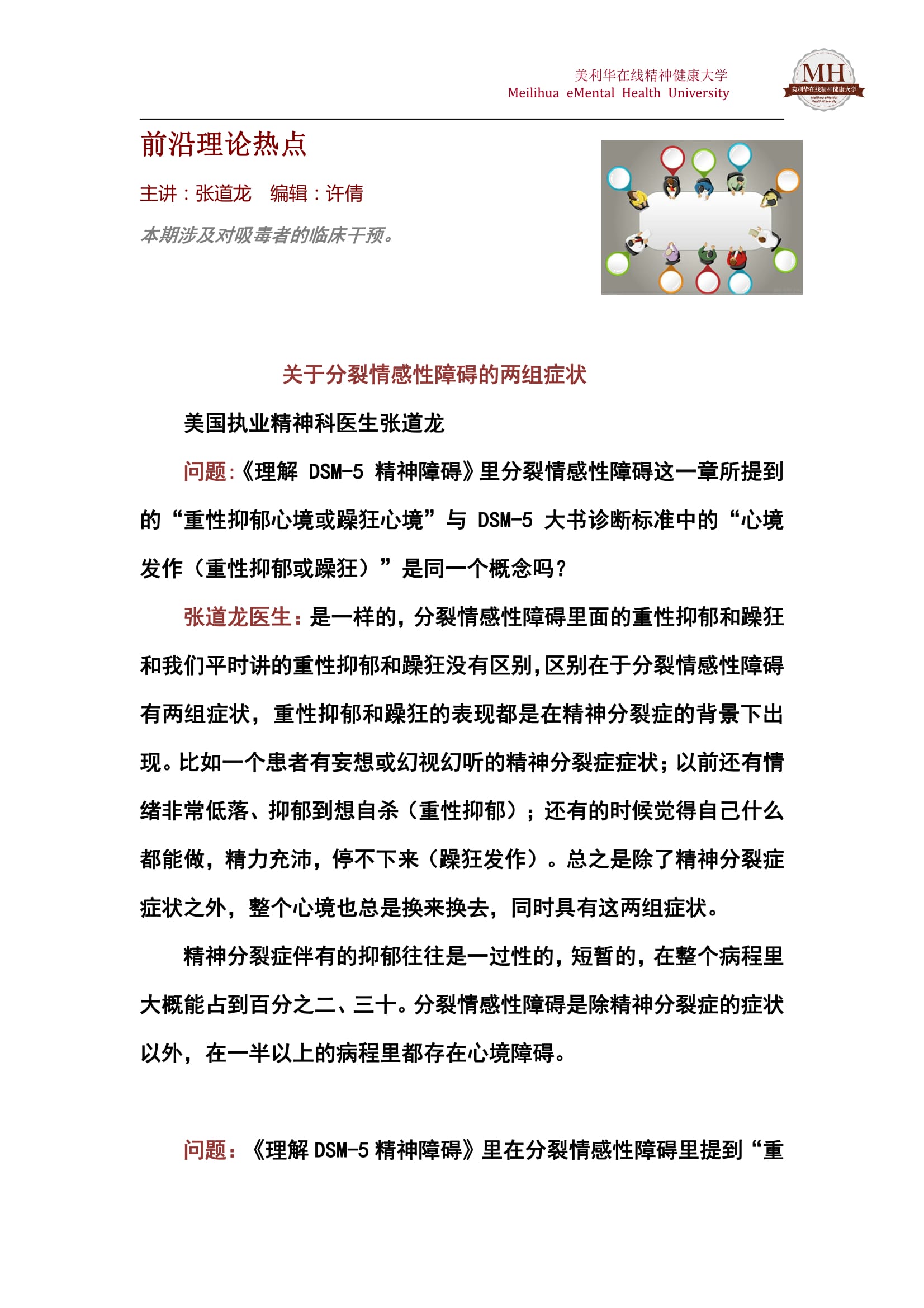 美利华在线精神健康大学
Meilihua eMental Health University

MH
美利华在线精神健康大学
Meilihua eMental Health University

前沿理论热点

主讲：张道龙　编辑：许倩

本期涉及对吸毒者的临床干预。

关于分裂情感性障碍的两组症状

美国执业精神科医生张道龙

问题:《理解 DSM-5 精神障碍》里分裂情感性障碍这一章所提到的“重性抑郁心境或躁狂心境”与 DSM-5 大书诊断标准中的“心境发作（重性抑郁或躁狂）”是同一个概念吗?

张道龙医生:是一样的,分裂情感性障碍里面的重性抑郁和躁狂和我们平时讲的重性抑郁和躁狂没有区别,区别在于分裂情感性障碍有两组症状，重性抑郁和躁狂的表现都是在精神分裂症的背景下出现。比如一个患者有妄想或幻视幻听的精神分裂症症状;以前还有情绪非常低落、抑郁到想自杀（重性抑郁）;还有的时候觉得自己什么都能做，精力充沛，停不下来（躁狂发作）。总之是除了精神分裂症症状之外，整个心境也总是换来换去，同时具有这两组症状。

精神分裂症伴有的抑郁往往是一过性的,短暂的,在整个病程里大概能占到百分之二、三十。分裂情感性障碍是除精神分裂症的症状以外，在一半以上的病程里都存在心境障碍。

问题:《理解 DSM-5 精神障碍》里在分裂情感性障碍里提到“重